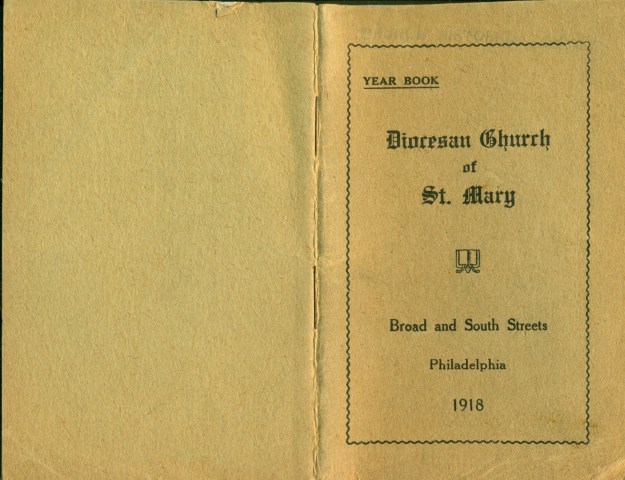 YEAR BOOK

Diocesan Church
of
St. Mary

Broad and South Streets

Philadelphia

1918